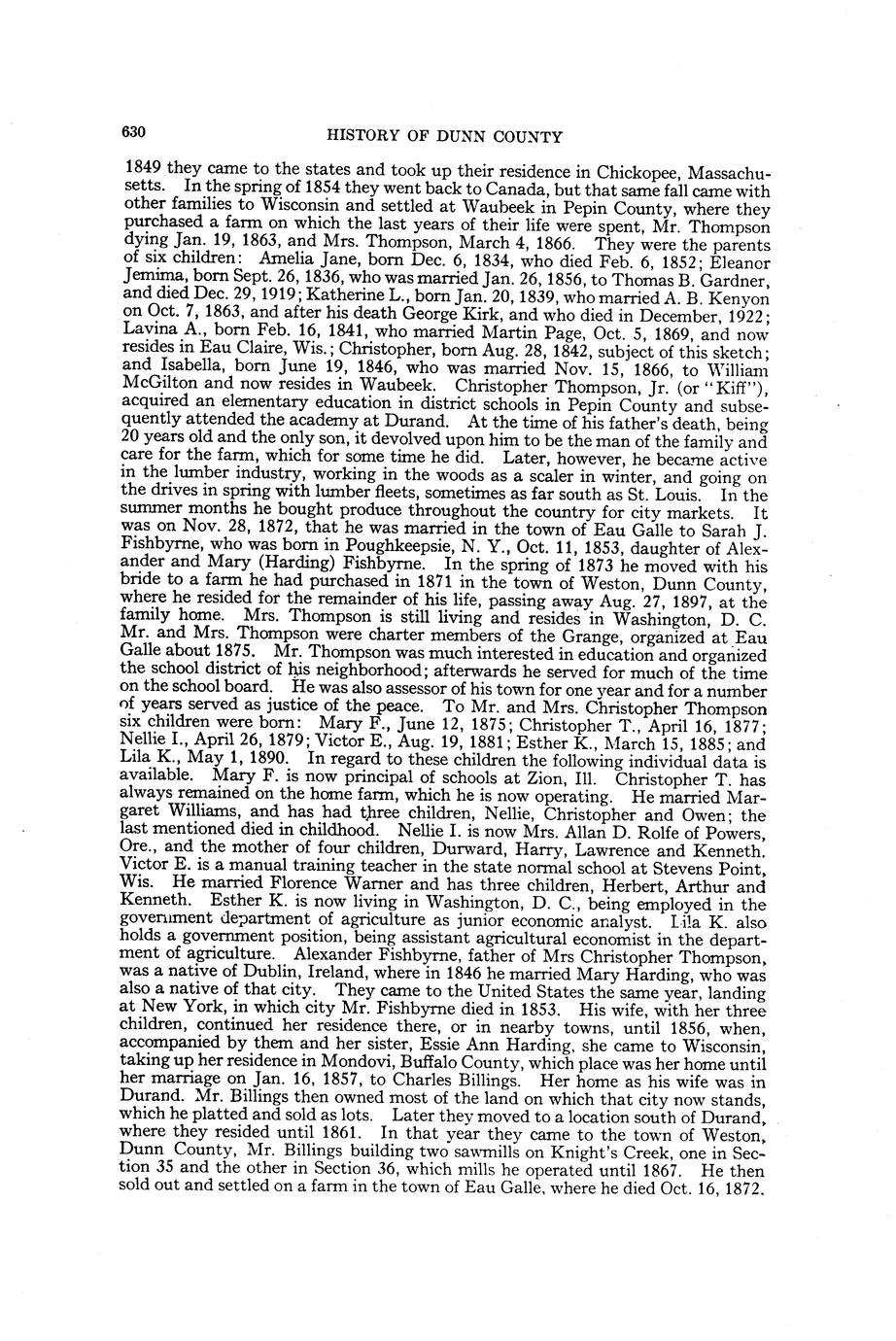 630 HISTORY OF DUNN COUNTY

1849 they came to the states and took up their residence in Chickopee, Massachusetts. In the spring of 1854 they went back to Canada, but that same fall came with other families to Wisconsin and settled at Waubeek in Pepin County, where they purchased a farm on which the last years of their life were spent, Mr. Thompson dying Jan. 19, 1863, and Mrs. Thompson, March 4, 1866. They were the parents of six children: Amelia Jane, born Dec. 6, 1834, who died Feb. 6, 1852; Eleanor Jemima, born Sept. 26, 1836, who was married Jan. 26, 1856, to Thomas B. Gardner, and died Dec. 29, 1919; Katherine L., born Jan. 20, 1839, who married A. B. Kenyon on Oct. 7, 1863, and after his death George Kirk, and who died in December, 1922; Lavina A., born Feb. 16, 1841, who married Martin Page, Oct. 5, 1869, and now resides in Eau Claire, Wis.; Christopher, born Aug. 28, 1842, subject of this sketch; and Isabella, born June 19, 1846, who was married Nov. 15, 1866, to William McGilton and now resides in Waubeek. Christopher Thompson, Jr. (or "Kiff"), acquired an elementary education in district schools in Pepin County and subsequently attended the academy at Durand. At the time of his father's death, being 20 years old and the only son, it devolved upon him to be the man of the family and care for the farm, which for some time he did. Later, however, he became active in the lumber industry, working in the woods as a scaler in winter, and going on the drives in spring with lumber fleets, sometimes as far south as St. Louis. In the summer months he bought produce throughout the country for city markets. It was on Nov. 28, 1872, that he was married in the town of Eau Galle to Sarah J. Fishbyrne, who was born in Poughkeepsie, N. Y., Oct. 11, 1853, daughter of Alexander and Mary (Harding) Fishbyrne. In the spring of 1873 he moved with his bride to a farm he had purchased in 1871 in the town of Weston, Dunn County, where he resided for the remainder of his life, passing away Aug. 27, 1897, at the family home. Mrs. Thompson is still living and resides in Washington, D. C. Mr. and Mrs. Thompson were charter members of the Grange, organized at Eau Galle about 1875. Mr. Thompson was much interested in education and organized the school district of his neighborhood; afterwards he served for much of the time on the school board. He was also assessor of his town for one year and for a number of years served as justice of the peace. To Mr. and Mrs. Christopher Thompson six children were born: Mary F., June 12, 1875; Christopher T., April 16, 1877; Nellie I., April 26, 1879; Victor E., Aug. 19, 1881; Esther K., March 15, 1885; and Lila K., May 1, 1890. In regard to these children the following individual data is available. Mary F. is now principal of schools at Zion, Ill. Christopher T. has always remained on the home farm, which he is now operating. He married Margaret Williams, and has had three children, Nellie, Christopher and Owen; the last mentioned died in childhood. Nellie I. is now Mrs. Allan D. Rolfe of Powers, Ore., and the mother of four children, Durward, Harry, Lawrence and Kenneth. Victor E. is a manual training teacher in the state normal school at Stevens Point, Wis. He married Florence Warner and has three children, Herbert, Arthur and Kenneth. Esther K. is now living in Washington, D. C., being employed in the government department of agriculture as junior economic analyst. Lila K. also holds a government position, being assistant agricultural economist in the department of agriculture. Alexander Fishbyrne, father of Mrs Christopher Thompson, was a native of Dublin, Ireland, where in 1846 he married Mary Harding, who was also a native of that city. They came to the United States the same year, landing at New York, in which city Mr. Fishbyrne died in 1853. His wife, with her three children, continued her residence there, or in nearby towns, until 1856, when, accompanied by them and her sister, Essie Ann Harding, she came to Wisconsin, taking up her residence in Mondovi, Buffalo County, which place was her home until her marriage on Jan. 16, 1857, to Charles Billings. Her home as his wife was in Durand. Mr. Billings then owned most of the land on which that city now stands, which he platted and sold as lots. Later they moved to a location south of Durand, where they resided until 1861. In that year they came to the town of Weston, Dunn County, Mr. Billings building two sawmills on Knight's Creek, one in Section 35 and the other in Section 36, which mills he operated until 1867. He then sold out and settled on a farm in the town of Eau Galle, where he died Oct. 16, 1872.